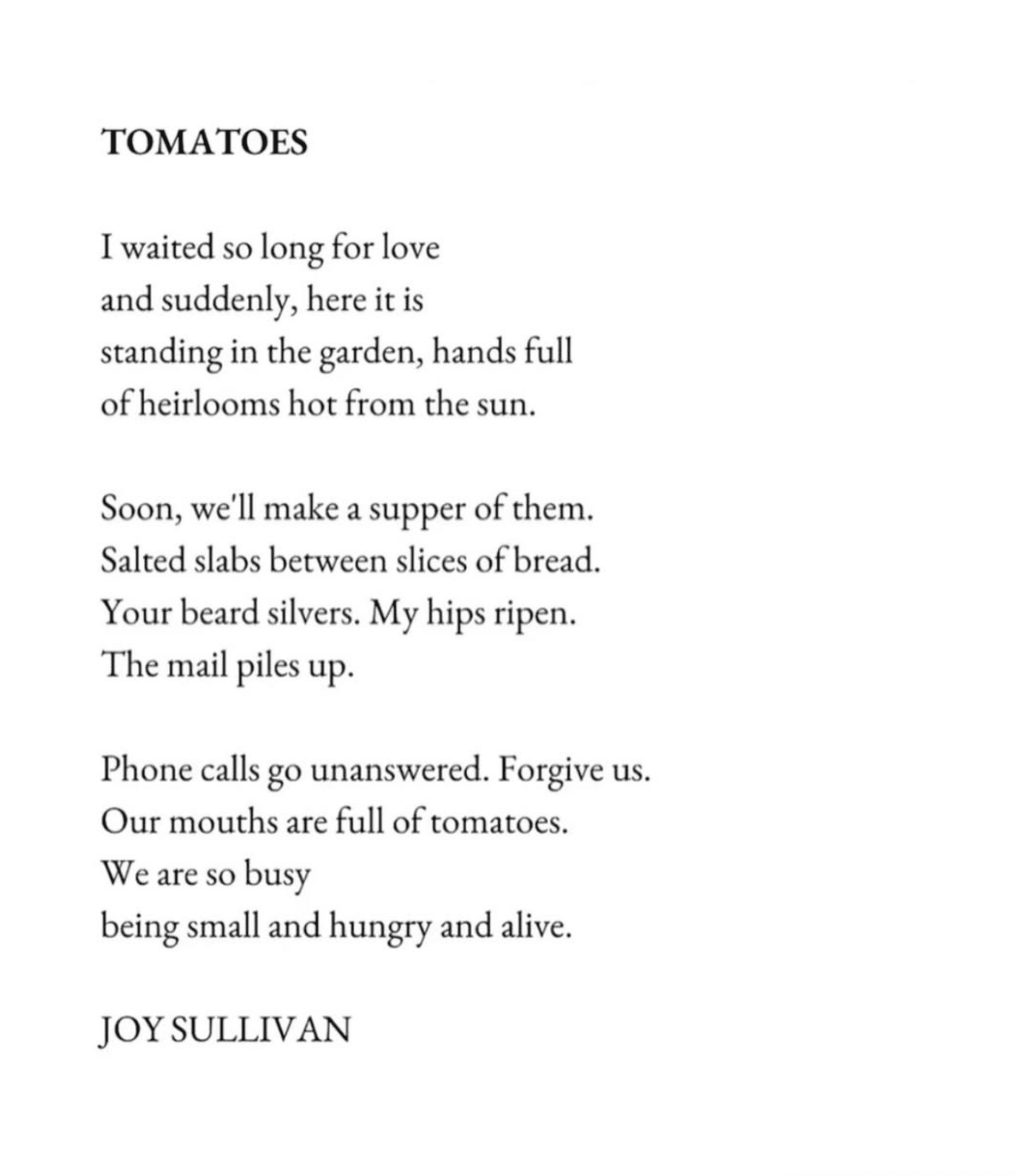 TOMATOES

I waited so long for love
and suddenly, here it is
standing in the garden, hands full
of heirlooms hot from the sun.

Soon, we'll make a supper of them.
Salted slabs between slices of bread.
Your beard silvers. My hips ripen.
The mail piles up.

Phone calls go unanswered. Forgive us.
Our mouths are full of tomatoes.
We are so busy
being small and hungry and alive.

JOY SULLIVAN